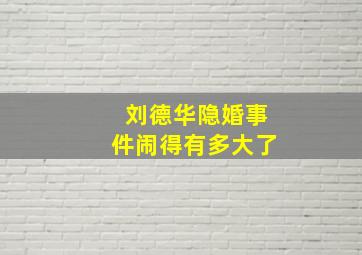 刘德华隐婚事件闹得有多大了